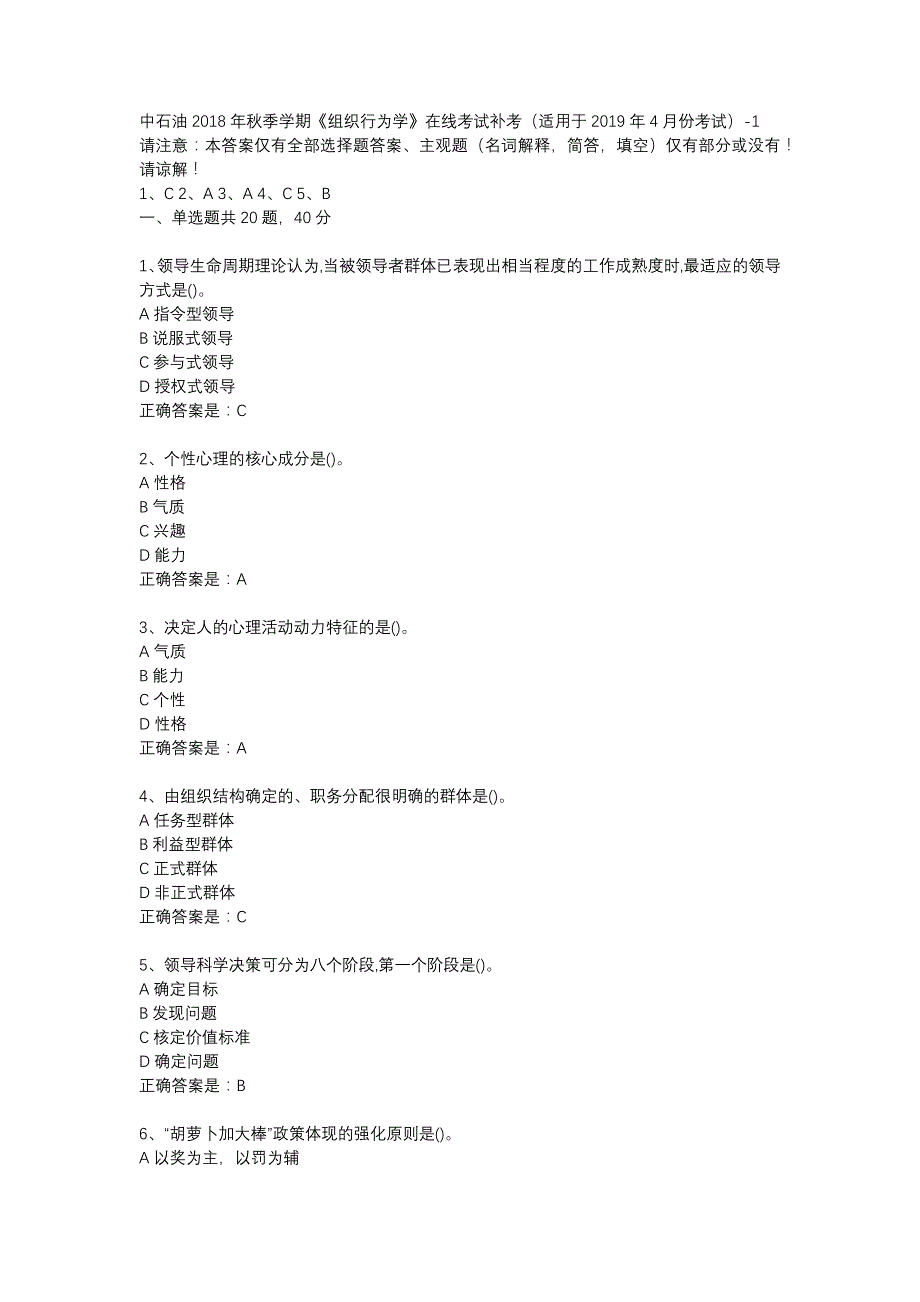 中石油 2018 年秋季学期《组织行为学》在线考试补考（适用于 2019 年 4 月份考试）-1
请注意：本答案仅有全部选择题答案、主观题（名词解释，简答，填空）仅有部分或没有！请谅解！
1、C 2、A 3、A 4、C 5、B
一、单选题共 20 题，40 分

1、领导生命周期理论认为,当被领导者群体已表现出相当程度的工作成熟度时,最适应的领导方式是()。
A 指令型领导
B 说服式领导
C 参与式领导
D 授权式领导
正确答案是：C

2、个性心理的核心成分是()。
A 性格
B 气质
C 兴趣
D 能力
正确答案是：A

3、决定人的心理活动动力特征的是()。
A 气质
B 能力
C 个性
D 性格
正确答案是：A

4、由组织结构确定的、职务分配很明确的群体是()。
A 任务型群体
B 利益型群体
C 正式群体
D 非正式群体
正确答案是：C

5、领导科学决策可分为八个阶段,第一个阶段是()。
A 确定目标
B 发现问题
C 核定价值标准
D 确定问题
正确答案是：B

6、“胡萝卜加大棒”政策体现的强化原则是()。
A 以奖为主，以罚为辅